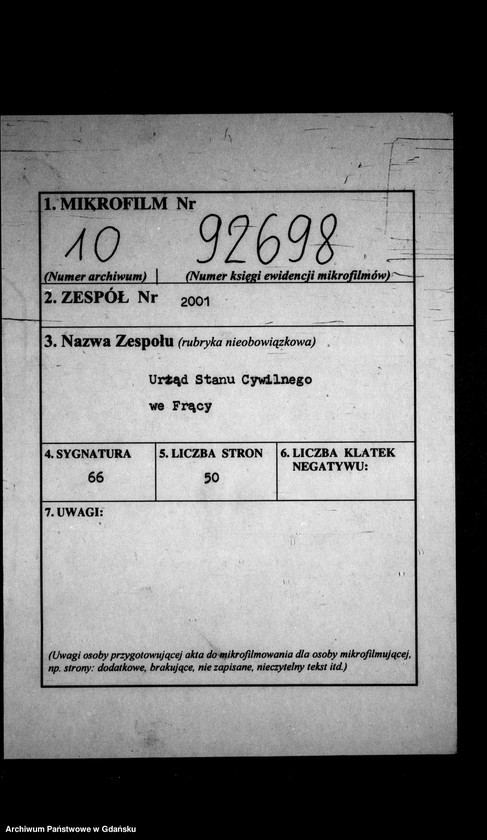 1. MIKROFILM Nr
10 92698
(Numer archiwum) | (Numer księgi ewidencji mikrofilmów)

2. ZESPÓŁ Nr 2001

3. Nazwa Zespołu (rubryka nieobowiązkowa)

Urząd Stanu Cywilnego
we Frący

| 4. SYGNATURA | 5. LICZBA STRON | 6. LICZBA KLATEK NEGATYWU: |
|---|---|---|
| 66 | 50 | |

7. UWAGI:

(Uwagi osoby przygotowującej akta do mikrofilmowania dla osoby mikrofilmującej, np. strony: dodatkowe, brakujące, nie zapisane, nieczytelny tekst itd.)

Archiwum Państwowe w Gdańsku